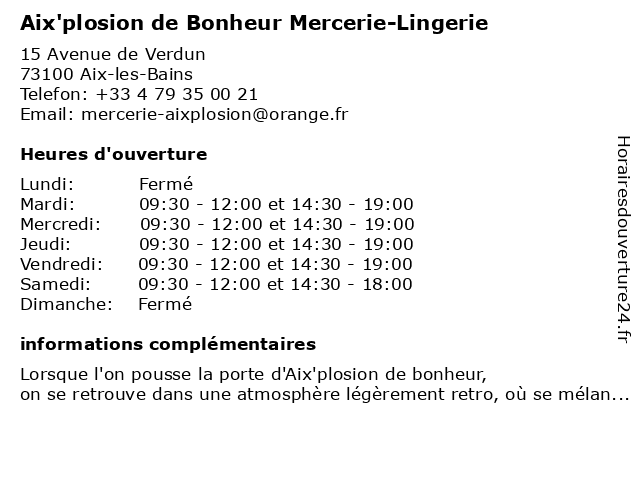 Aix'plosion de Bonheur Mercerie-Lingerie

15 Avenue de Verdun
73100 Aix-les-Bains
Telefon: +33 4 79 35 00 21
Email: mercerie-aixplosion@orange.fr

Heures d'ouverture

| | |
|---|---|
| Lundi: | Fermé |
| Mardi: | 09:30 - 12:00 et 14:30 - 19:00 |
| Mercredi: | 09:30 - 12:00 et 14:30 - 19:00 |
| Jeudi: | 09:30 - 12:00 et 14:30 - 19:00 |
| Vendredi: | 09:30 - 12:00 et 14:30 - 19:00 |
| Samedi: | 09:30 - 12:00 et 14:30 - 18:00 |
| Dimanche: | Fermé |

informations complémentaires

Lorsque l'on pousse la porte d'Aix'plosion de bonheur,
on se retrouve dans une atmosphère légèrement retro, où se mélan...

Horairesdouverture24.fr